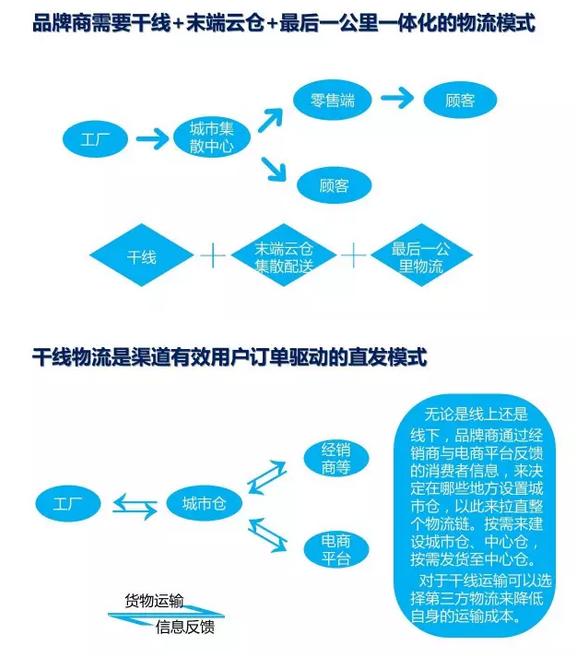 品牌商需要干线+末端云仓+最后一公里一体化的物流模式

工厂

城市集散中心

零售端

顾客

顾客

干线

末端云仓集散配送

最后一公里物流

干线物流是渠道有效用户订单驱动的直发模式

工厂

城市仓

经销商等

电商平台

无论是线上还是线下，品牌商通过经销商与电商平台反馈的消费者信息，来决定在哪些地方设置城市仓，以此来拉直整个物流链。按需来建设城市仓、中心仓，按需发货至中心仓。

对于干线运输可以选择第三方物流来降低自身的运输成本。

货物运输

信息反馈